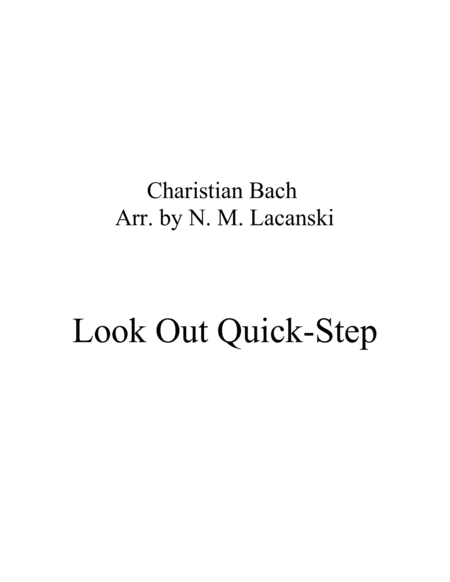 Charistian Bach
Arr. by N. M. Lacanski

Look Out Quick-Step